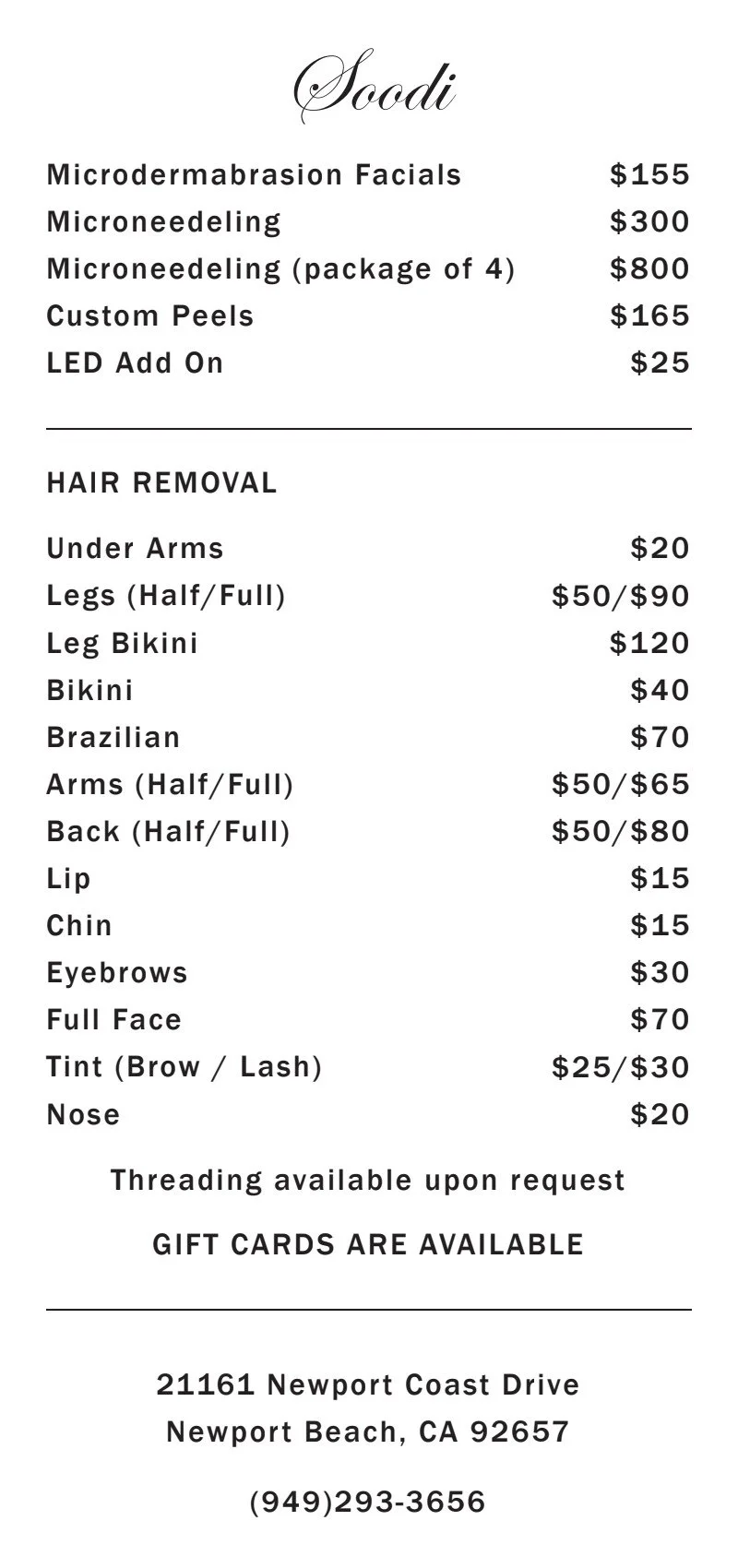 Soodi

Microdermabrasion Facials $155
Microneedeling $300
Microneedeling (package of 4) $800
Custom Peels $165
LED Add On $25

HAIR REMOVAL

Under Arms $20
Legs (Half/Full) $50/$90
Leg Bikini $120
Bikini $40
Brazilian $70
Arms (Half/Full) $50/$65
Back (Half/Full) $50/$80
Lip $15
Chin $15
Eyebrows $30
Full Face $70
Tint (Brow / Lash) $25/$30
Nose $20

Threading available upon request

GIFT CARDS ARE AVAILABLE

21161 Newport Coast Drive
Newport Beach, CA 92657

(949)293-3656